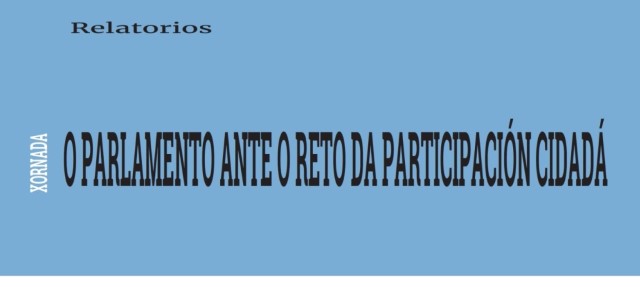 Relatorios

XORNADA

O PARLAMENTO ANTE O RETO DA PARTICIPACIÓN CIDADÁ